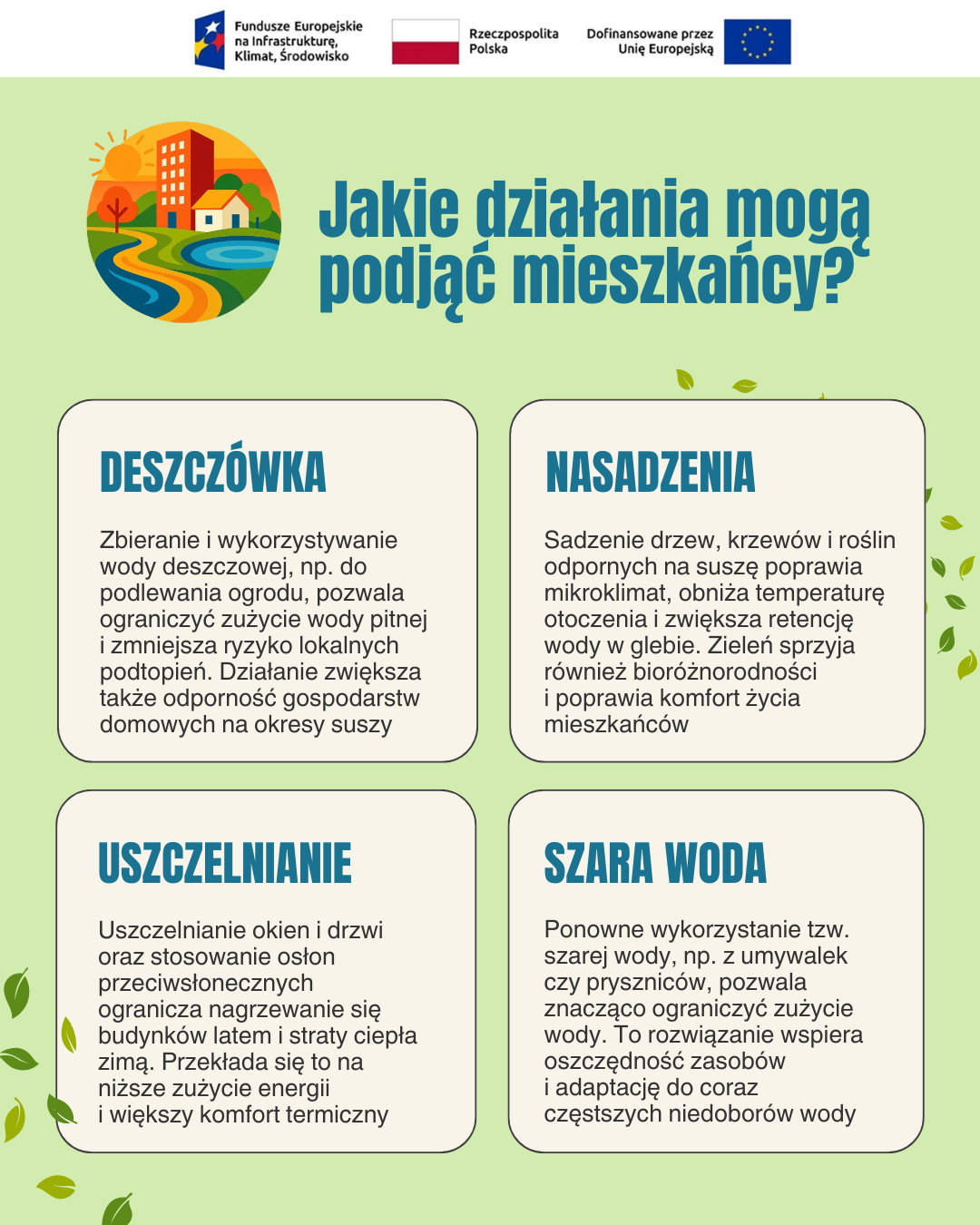 Fundusze Europejskie na Infrastrukturę, Klimat, Środowisko

Rzeczpospolita Polska

Dofinansowane przez Unię Europejską

Jakie działania mogą podjąć mieszkańcy?

DESZCZÓWKA

Zbieranie i wykorzystywanie wody deszczowej, np. do podlewania ogrodu, pozwala ograniczyć zużycie wody pitnej i zmniejsza ryzyko lokalnych podtopień. Działanie zwiększa także odporność gospodarstw domowych na okresy suszy

NASADZENIA

Sadzenie drzew, krzewów i roślin odpornych na suszę poprawia mikroklimat, obniża temperaturę otoczenia i zwiększa retencję wody w glebie. Zieleń sprzyja również bioróżnorodności i poprawia komfort życia mieszkańców

USZCZELNIANIE

Uszczelnianie okien i drzwi oraz stosowanie osłon przeciwsłonecznych ogranicza nagrzewanie się budynków latem i straty ciepła zimą. Przekłada się to na niższe zużycie energii i większy komfort termiczny

SZARA WODA

Ponowne wykorzystanie tzw. szarej wody, np. z umywalek czy pryszniców, pozwala znacząco ograniczyć zużycie wody. To rozwiązanie wspiera oszczędność zasobów i adaptację do coraz częstszych niedoborów wody